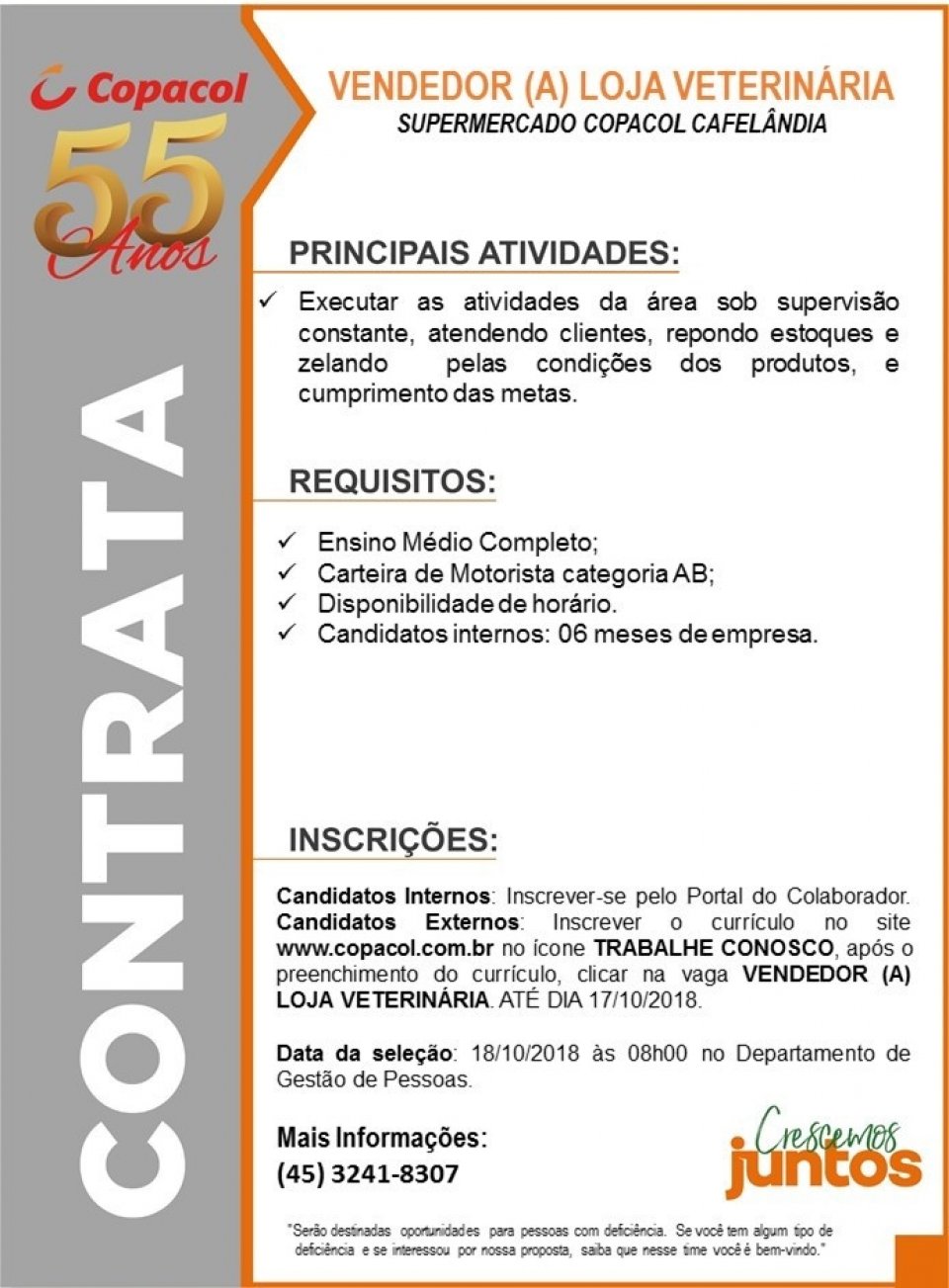 Copacol
55 Anos

CONTRATA

VENDEDOR (A) LOJA VETERINÁRIA
SUPERMERCADO COPACOL CAFELÂNDIA

PRINCIPAIS ATIVIDADES:

✓ Executar as atividades da área sob supervisão constante, atendendo clientes, repondo estoques e zelando pelas condições dos produtos, e cumprimento das metas.

REQUISITOS:

✓ Ensino Médio Completo;
✓ Carteira de Motorista categoria AB;
✓ Disponibilidade de horário.
✓ Candidatos internos: 06 meses de empresa.

INSCRIÇÕES:

Candidatos Internos: Inscrever-se pelo Portal do Colaborador. Candidatos Externos: Inscrever o currículo no site www.copacol.com.br no ícone TRABALHE CONOSCO, após o preenchimento do currículo, clicar na vaga VENDEDOR (A) LOJA VETERINÁRIA. ATÉ DIA 17/10/2018.

Data da seleção: 18/10/2018 às 08h00 no Departamento de Gestão de Pessoas.

Mais Informações:
(45) 3241-8307

Crescemos juntos

"Serão destinadas oportunidades para pessoas com deficiência. Se você tem algum tipo de deficiência e se interessou por nossa proposta, saiba que nesse time você é bem-vindo."